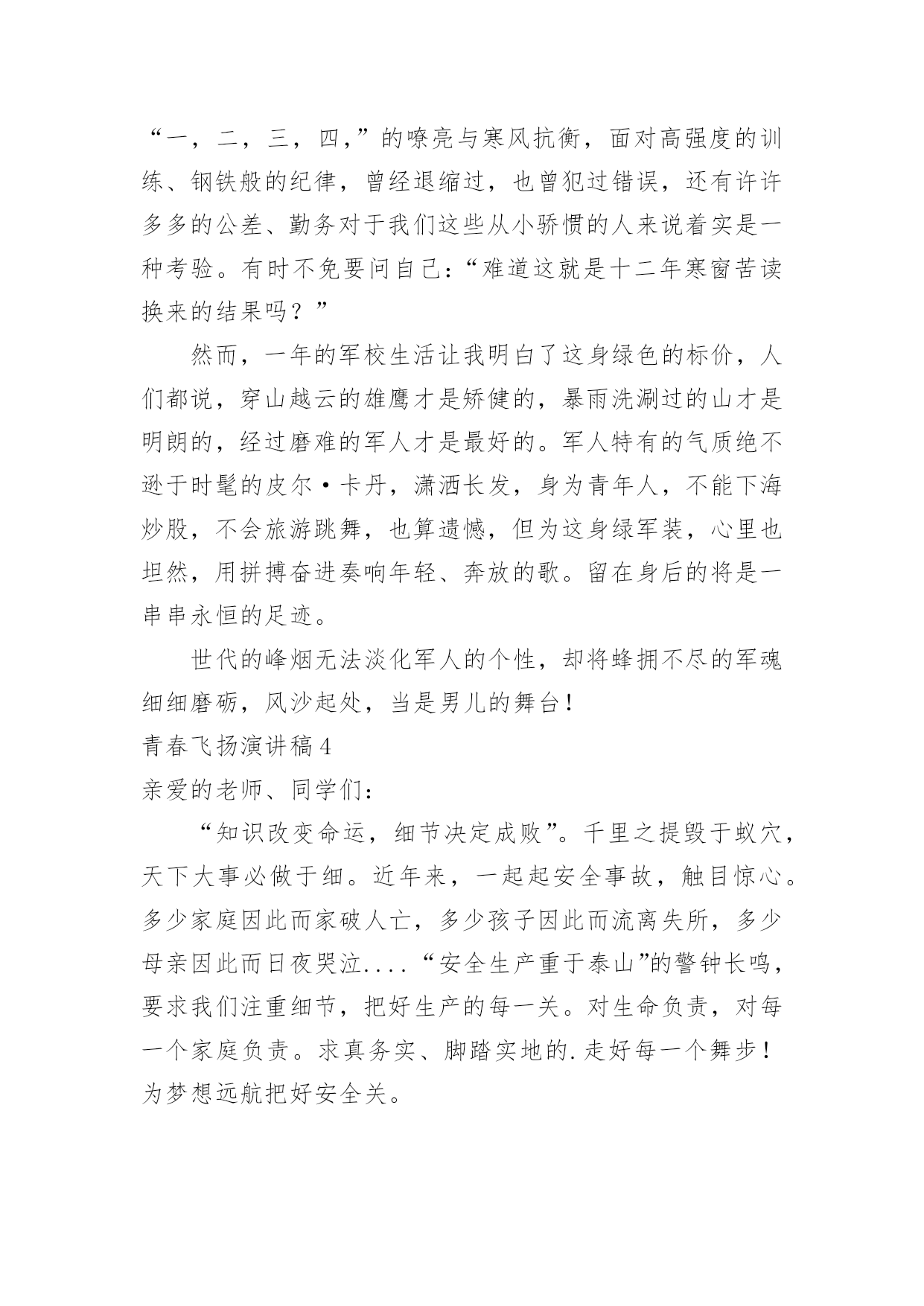 “一，二，三，四，”的嘹亮与寒风抗衡，面对高强度的训练、钢铁般的纪律，曾经退缩过，也曾犯过错误，还有许许多多的公差、勤务对于我们这些从小骄惯的人来说着实是一种考验。有时不免要问自己：“难道这就是十二年寒窗苦读换来的结果吗？”

然而，一年的军校生活让我明白了这身绿色的标价，人们都说，穿山越云的雄鹰才是矫健的，暴雨洗涮过的山才是明朗的，经过磨难的军人才是最好的。军人特有的气质绝不逊于时髦的皮尔·卡丹，潇洒长发，身为青年人，不能下海炒股，不会旅游跳舞，也算遗憾，但为这身绿军装，心里也坦然，用拼搏奋进奏响年轻、奔放的歌。留在身后的将是一串串永恒的足迹。

世代的峰烟无法淡化军人的个性，却将蜂拥不尽的军魂细细磨砺，风沙起处，当是男儿的舞台！

青春飞扬演讲稿4

亲爱的老师、同学们：

“知识改变命运，细节决定成败”。千里之提毁于蚁穴，天下大事必做于细。近年来，一起起安全事故，触目惊心。多少家庭因此而家破人亡，多少孩子因此而流离失所，多少母亲因此而日夜哭泣....“安全生产重于泰山”的警钟长鸣，要求我们注重细节，把好生产的每一关。对生命负责，对每一个家庭负责。求真务实、脚踏实地的.走好每一个舞步！为梦想远航把好安全关。